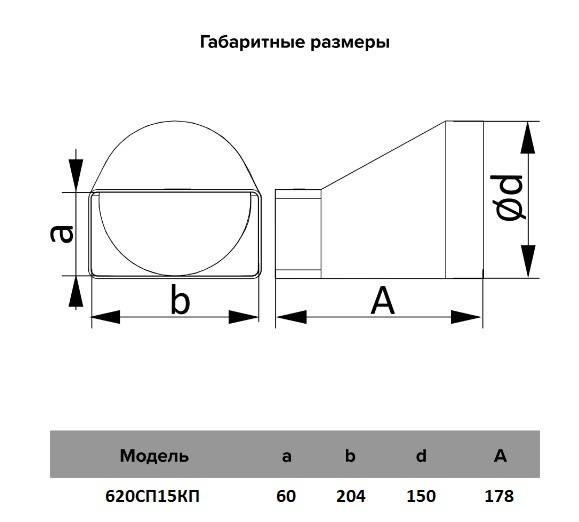 Габаритные размеры

a

b

A

ød

| Модель | a | b | d | A |
|---|---|---|---|---|
| 620СП15КП | 60 | 204 | 150 | 178 |